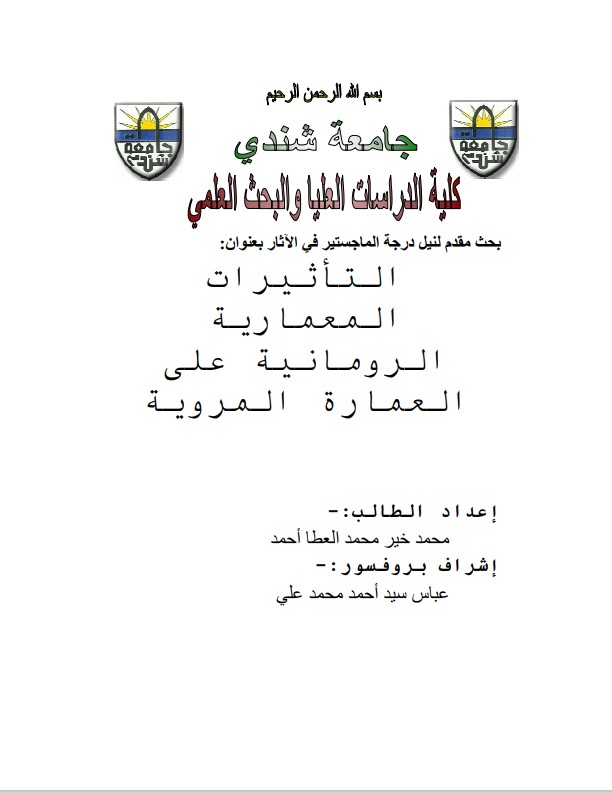 بسم الله الرحمن الرحيم

جامعة شندي

كلية الدراسات العليا والبحث العلمي

بحث مقدم لنيل درجة الماجستير في الآثار بعنوان:

التأثيرات المعمارية الرومانية على العمارة المروية

إعداد الطالب:-

محمد خير محمد العطا أحمد

إشراف بروفسور:-

عباس سيد أحمد محمد علي